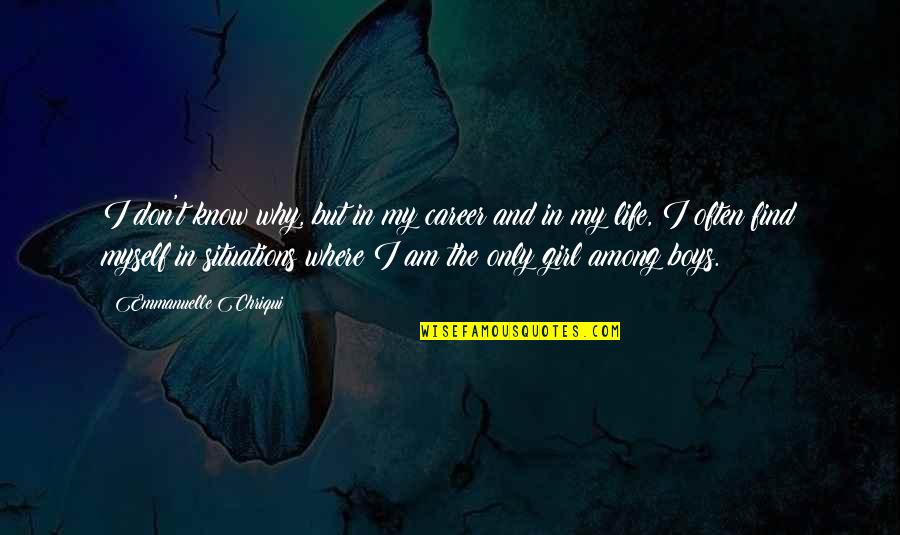 I don't know why, but in my career and in my life, I often find myself in situations where I am the only girl among boys.

Emmanuelle Chriqui

WISEFAMOUSQUOTES.COM